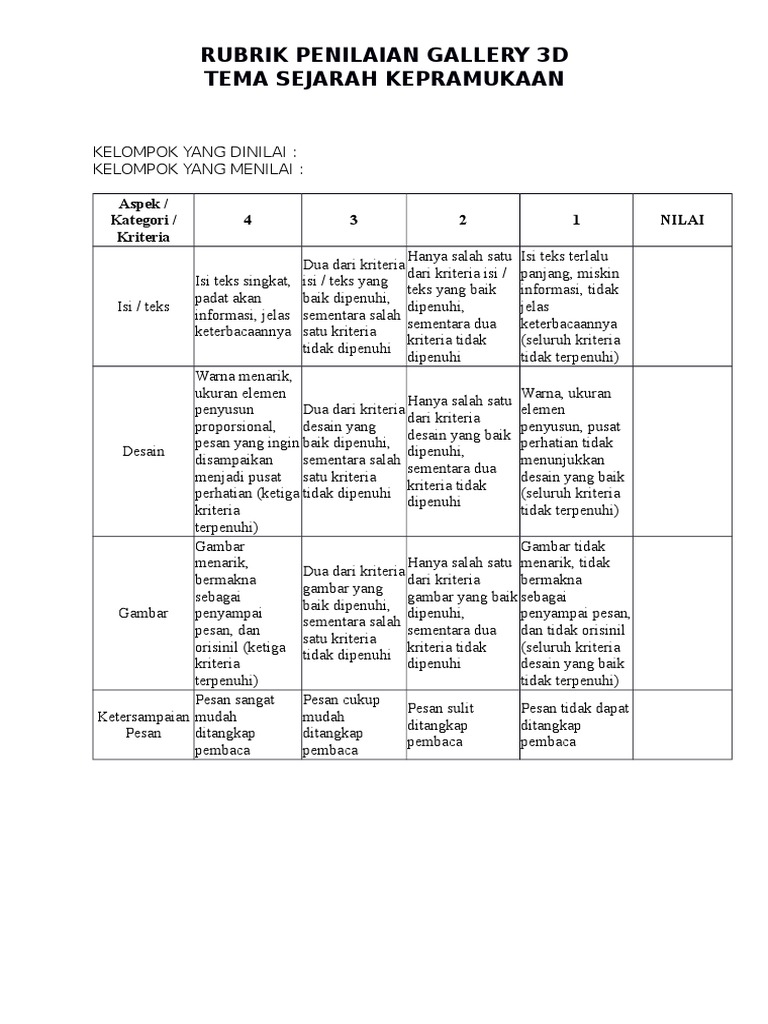 RUBRIK PENILAIAN GALLERY 3D
TEMA SEJARAH KEPRAMUKAAN

KELOMPOK YANG DINILAI :
KELOMPOK YANG MENILAI :

| Aspek / Kategori / Kriteria | 4 | 3 | 2 | 1 | NILAI |
|---|---|---|---|---|---|
| Isi / teks | Isi teks singkat, padat akan informasi, jelas keterbacaannya | Dua dari kriteria isi / teks yang baik dipenuhi, sementara salah satu kriteria tidak dipenuhi | Hanya salah satu dari kriteria isi / teks yang baik dipenuhi, sementara dua kriteria tidak dipenuhi | Isi teks terlalu panjang, miskin informasi, tidak jelas keterbacaannya (seluruh kriteria tidak terpenuhi) | |
| Desain | Warna menarik, ukuran elemen penyusun proporsional, pesan yang ingin disampaikan menjadi pusat perhatian (ketiga kriteria terpenuhi) | Dua dari kriteria desain yang baik dipenuhi, sementara salah satu kriteria tidak dipenuhi | Hanya salah satu dari kriteria desain yang baik dipenuhi, sementara dua kriteria tidak dipenuhi | Warna, ukuran elemen penyusun, pusat perhatian tidak menunjukkan desain yang baik (seluruh kriteria tidak terpenuhi) | |
| Gambar | Gambar menarik, bermakna sebagai penyampai pesan, dan orisinil (ketiga kriteria terpenuhi) | Dua dari kriteria gambar yang baik dipenuhi, sementara salah satu kriteria tidak dipenuhi | Hanya salah satu dari kriteria gambar yang baik dipenuhi, sementara dua kriteria tidak dipenuhi | Gambar tidak menarik, tidak bermakna sebagai penyampai pesan, dan tidak orisinil (seluruh kriteria desain yang baik tidak terpenuhi) | |
| Ketersampaian Pesan | Pesan sangat mudah ditangkap pembaca | Pesan cukup mudah ditangkap pembaca | Pesan sulit ditangkap pembaca | Pesan tidak dapat ditangkap pembaca | |